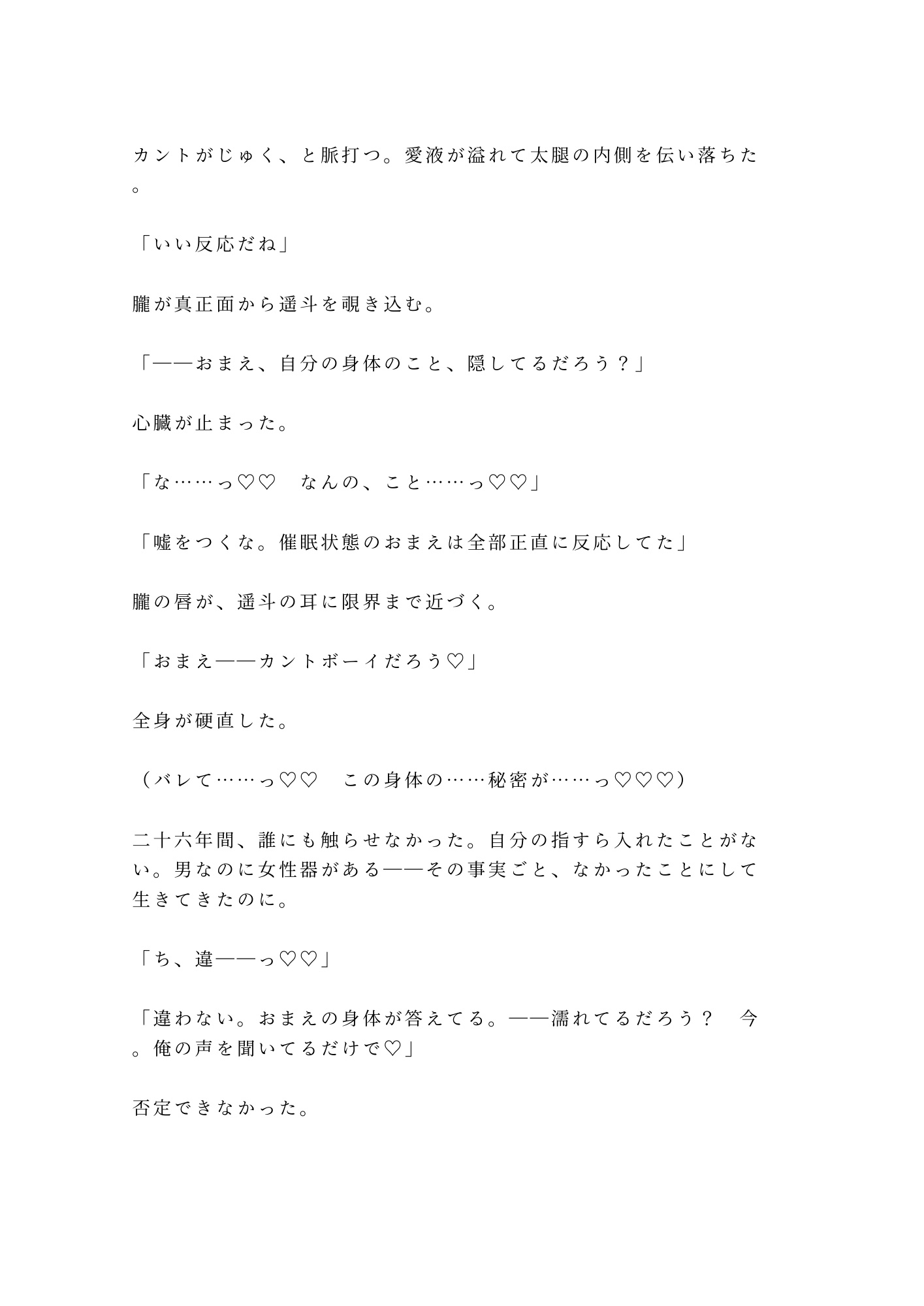 カントがじゅく、と脈打つ。愛液が溢れて太腿の内側を伝い落ちた。

「いい反応だね」

朧が真正面から遥斗を覗き込む。

「——おまえ、自分の身体のこと、隠してるだろう？」

心臓が止まった。

「な……っ♡♡　なんの、こと……っ♡♡」

「嘘をつくな。催眠状態のおまえは全部正直に反応してた」

朧の唇が、遥斗の耳に限界まで近づく。

「おまえ——カントボーイだろう♡」

全身が硬直した。

（バレて……っ♡♡　この身体の……秘密が……っ♡♡♡）

二十六年間、誰にも触らせなかった。自分の指すら入れたことがない。男なのに女性器がある——その事実ごと、なかったことにして生きてきたのに。

「ち、違——っ♡♡」

「違わない。おまえの身体が答えてる。——濡れてるだろう？　今。俺の声を聞いてるだけで♡」

否定できなかった。